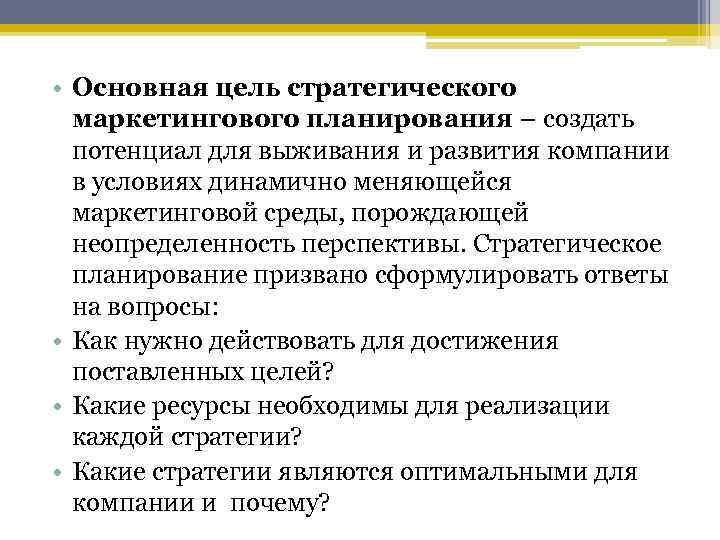 • Основная цель стратегического маркетингового планирования – создать потенциал для выживания и развития компании в условиях динамично меняющейся маркетинговой среды, порождающей неопределенность перспективы. Стратегическое планирование призвано сформулировать ответы на вопросы:
• Как нужно действовать для достижения поставленных целей?
• Какие ресурсы необходимы для реализации каждой стратегии?
• Какие стратегии являются оптимальными для компании и  почему?